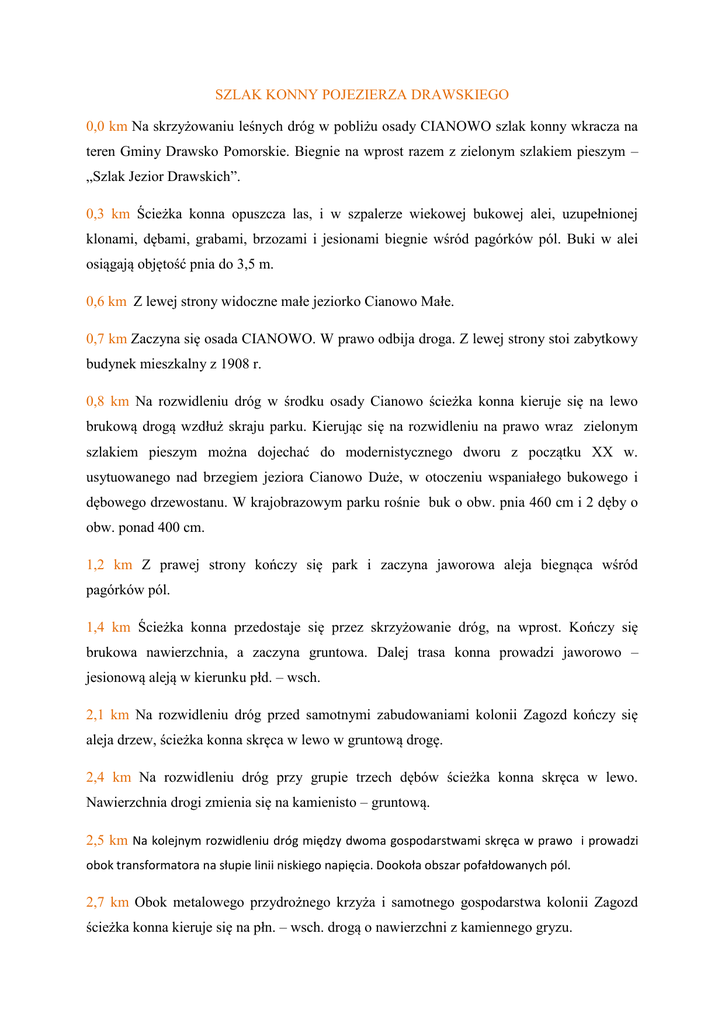 SZLAK KONNY POJEZIERZA DRAWSKIEGO

0,0 km Na skrzyżowaniu leśnych dróg w pobliżu osady CIANOWO szlak konny wkracza na teren Gminy Drawsko Pomorskie. Biegnie na wprost razem z zielonym szlakiem pieszym – „Szlak Jezior Drawskich”.

0,3 km Ścieżka konna opuszcza las, i w szpalerze wiekowej bukowej alei, uzupełnionej klonami, dębami, grabami, brzozami i jesionami biegnie wśród pagórków pól. Buki w alei osiągają objętość pnia do 3,5 m.

0,6 km Z lewej strony widoczne małe jeziorko Cianowo Małe.

0,7 km Zaczyna się osada CIANOWO. W prawo odbija droga. Z lewej strony stoi zabytkowy budynek mieszkalny z 1908 r.

0,8 km Na rozwidleniu dróg w środku osady Cianowo ścieżka konna kieruje się na lewo brukową drogą wzdłuż skraju parku. Kierując się na rozwidleniu na prawo wraz zielonym szlakiem pieszym można dojechać do modernistycznego dworu z początku XX w. usytuowanego nad brzegiem jeziora Cianowo Duże, w otoczeniu wspaniałego bukowego i dębowego drzewostanu. W krajobrazowym parku rośnie buk o obw. pnia 460 cm i 2 dęby o obw. ponad 400 cm.

1,2 km Z prawej strony kończy się park i zaczyna jaworowa aleja biegnąca wśród pagórków pól.

1,4 km Ścieżka konna przedostaje się przez skrzyżowanie dróg, na wprost. Kończy się brukowa nawierzchnia, a zaczyna gruntowa. Dalej trasa konna prowadzi jaworowo – jesionową aleją w kierunku płd. – wsch.

2,1 km Na rozwidleniu dróg przed samotnymi zabudowaniami kolonii Zagozd kończy się aleja drzew, ścieżka konna skręca w lewo w gruntową drogę.

2,4 km Na rozwidleniu dróg przy grupie trzech dębów ścieżka konna skręca w lewo. Nawierzchnia drogi zmienia się na kamienisto – gruntową.

2,5 km Na kolejnym rozwidleniu dróg między dwoma gospodarstwami skręca w prawo i prowadzi obok transformatora na słupie linii niskiego napięcia. Dookoła obszar pofałdowanych pól.

2,7 km Obok metalowego przydrożnego krzyża i samotnego gospodarstwa kolonii Zagozd ścieżka konna kieruje się na płn. – wsch. drogą o nawierzchni z kamiennego gryzu.